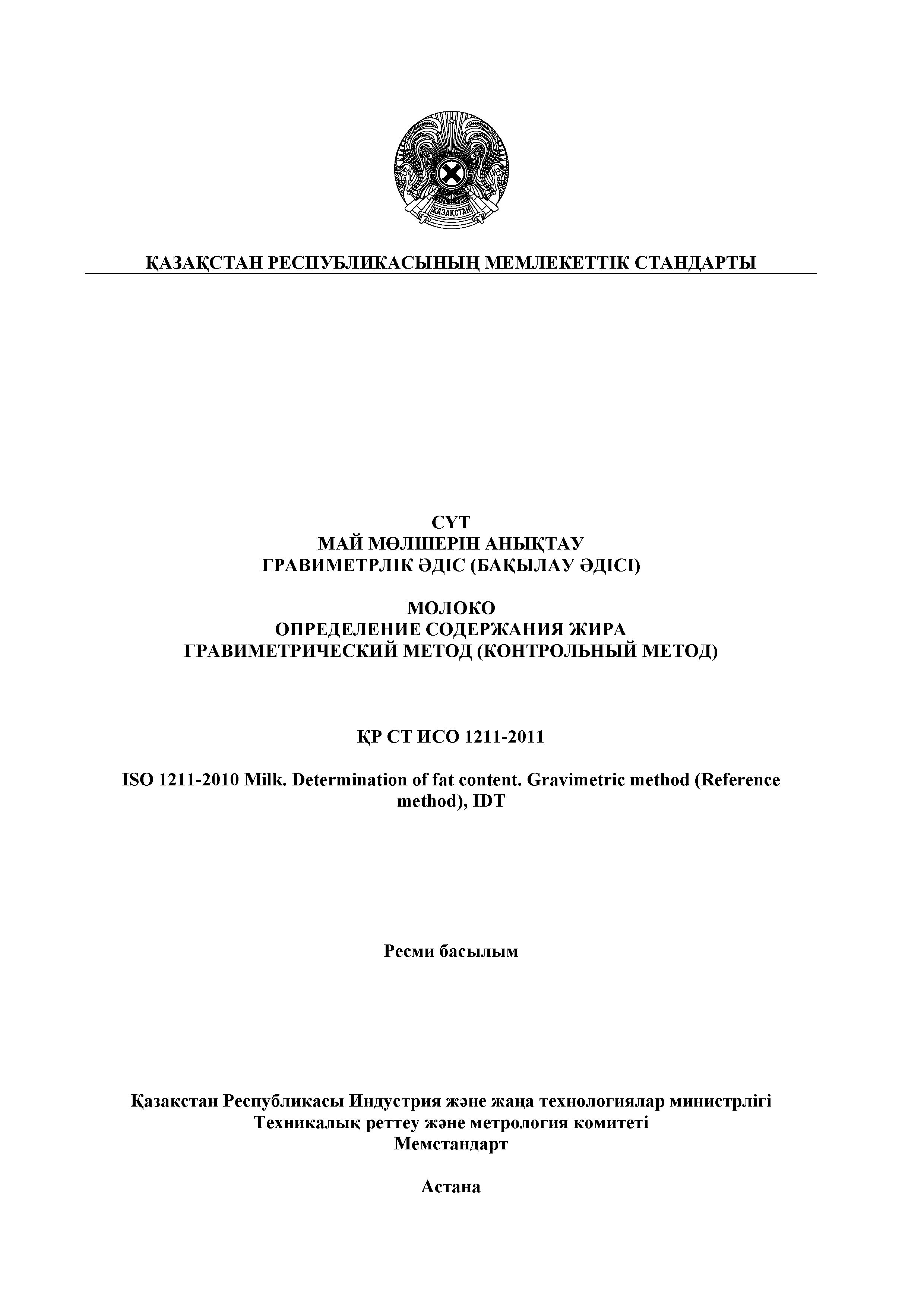 ҚАЗАҚСТАН

ҚАЗАҚСТАН РЕСПУБЛИКАСЫНЫҢ МЕМЛЕКЕТТІК СТАНДАРТЫ

СҮТ
МАЙ МӨЛШЕРІН АНЫҚТАУ
ГРАВИМЕТРЛІК ӘДІС (БАҚЫЛАУ ӘДІСІ)

МОЛОКО
ОПРЕДЕЛЕНИЕ СОДЕРЖАНИЯ ЖИРА
ГРАВИМЕТРИЧЕСКИЙ МЕТОД (КОНТРОЛЬНЫЙ МЕТОД)

ҚР СТ ИСО 1211-2011

ISO 1211-2010 Milk. Determination of fat content. Gravimetric method (Reference method), IDT

Ресми басылым

Қазақстан Республикасы Индустрия және жаңа технологиялар министрлігі
Техникалық реттеу және метрология комитеті
Мемстандарт

Астана